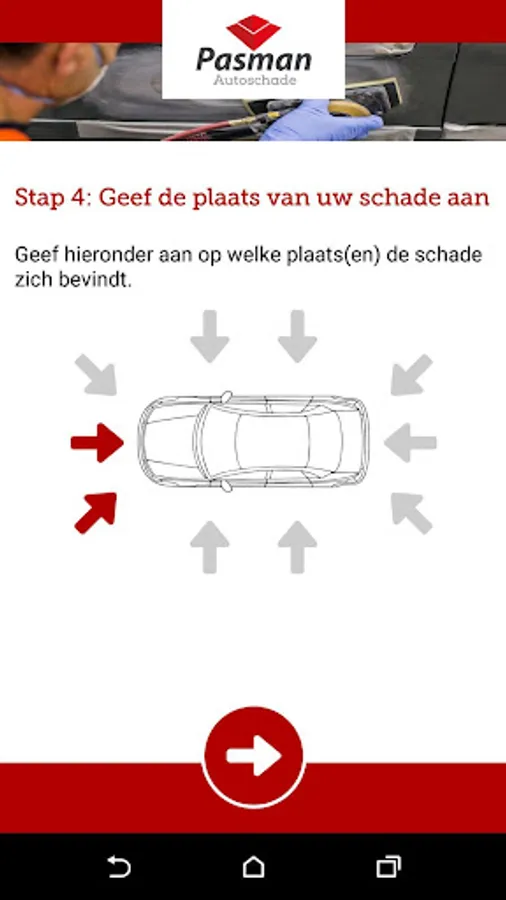 Pasman
Autoschade

Stap 4: Geef de plaats van uw schade aan

Geef hieronder aan op welke plaats(en) de schade zich bevindt.